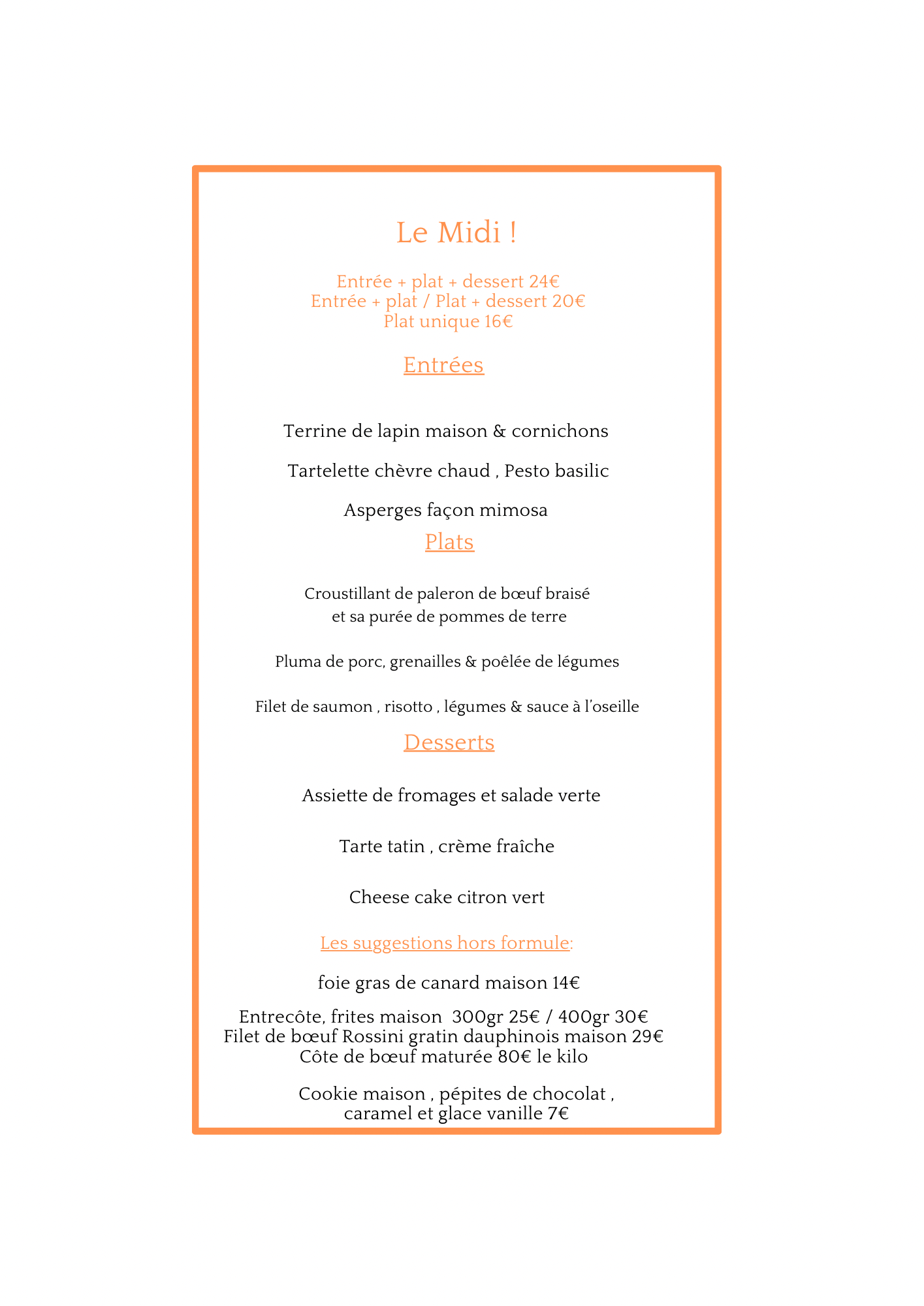 Le Midi !

Entrée + plat + dessert 24€
Entrée + plat / Plat + dessert 20€
Plat unique 16€

Entrées

Terrine de lapin maison & cornichons

Tartelette chèvre chaud , Pesto basilic

Asperges façon mimosa

Plats

Croustillant de paleron de bœuf braisé
et sa purée de pommes de terre

Pluma de porc, grenailles & poêlée de légumes

Filet de saumon , risotto , légumes & sauce à l'oseille

Desserts

Assiette de fromages et salade verte

Tarte tatin , crème fraîche

Cheese cake citron vert

Les suggestions hors formule:

foie gras de canard maison 14€

Entrecôte, frites maison 300gr 25€ / 400gr 30€
Filet de bœuf Rossini gratin dauphinois maison 29€
Côte de bœuf maturée 80€ le kilo

Cookie maison , pépites de chocolat ,
caramel et glace vanille 7€